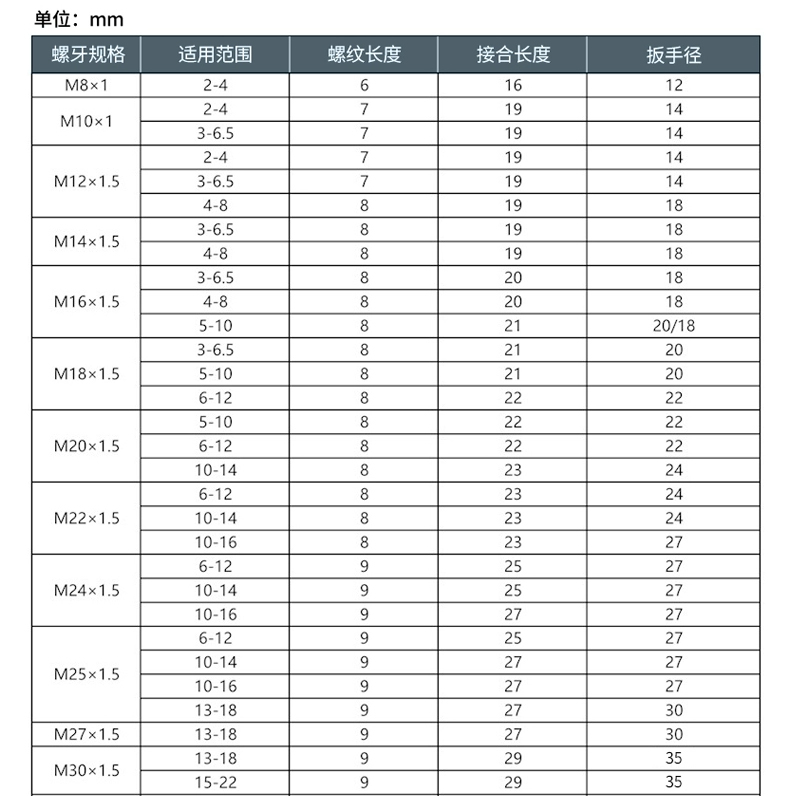 单位：mm

| 螺牙规格 | 适用范围 | 螺纹长度 | 接合长度 | 扳手径 |
|---|---|---|---|---|
| M8×1 | 2-4 | 6 | 16 | 12 |
| M10×1 | 2-4 | 7 | 19 | 14 |
| | 3-6.5 | 7 | 19 | 14 |
| M12×1.5 | 2-4 | 7 | 19 | 14 |
| | 3-6.5 | 7 | 19 | 14 |
| | 4-8 | 8 | 19 | 18 |
| M14×1.5 | 3-6.5 | 8 | 19 | 18 |
| | 4-8 | 8 | 19 | 18 |
| M16×1.5 | 3-6.5 | 8 | 20 | 18 |
| | 4-8 | 8 | 20 | 18 |
| | 5-10 | 8 | 21 | 20/18 |
| M18×1.5 | 3-6.5 | 8 | 21 | 20 |
| | 5-10 | 8 | 21 | 20 |
| | 6-12 | 8 | 22 | 22 |
| M20×1.5 | 5-10 | 8 | 22 | 22 |
| | 6-12 | 8 | 22 | 22 |
| | 10-14 | 8 | 23 | 24 |
| M22×1.5 | 6-12 | 8 | 23 | 24 |
| | 10-14 | 8 | 23 | 24 |
| | 10-16 | 8 | 23 | 27 |
| M24×1.5 | 6-12 | 9 | 25 | 27 |
| | 10-14 | 9 | 25 | 27 |
| | 10-16 | 9 | 27 | 27 |
| M25×1.5 | 6-12 | 9 | 25 | 27 |
| | 10-14 | 9 | 27 | 27 |
| | 10-16 | 9 | 27 | 27 |
| | 13-18 | 9 | 27 | 30 |
| M27×1.5 | 13-18 | 9 | 27 | 30 |
| M30×1.5 | 13-18 | 9 | 29 | 35 |
| | 15-22 | 9 | 29 | 35 |